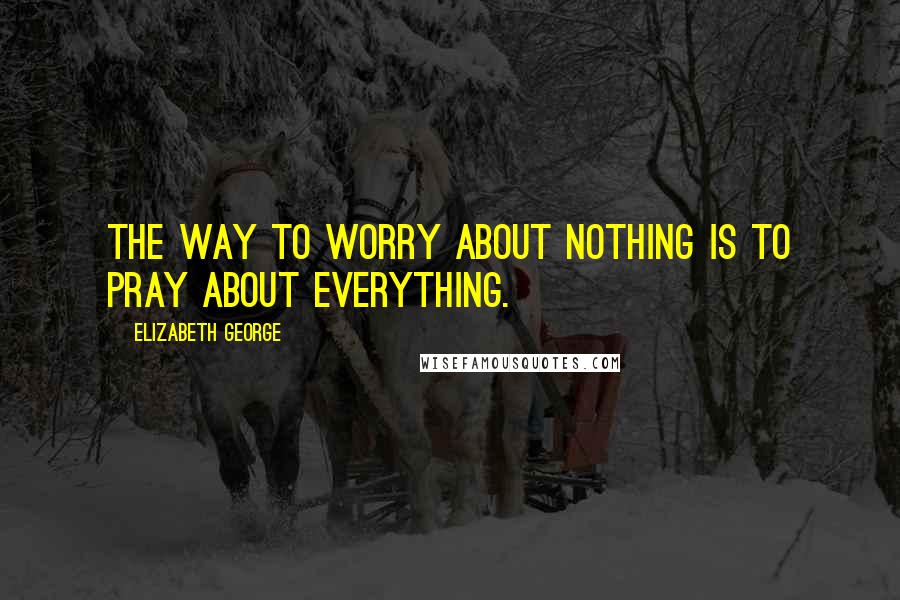 THE WAY TO WORRY ABOUT NOTHING IS TO PRAY ABOUT EVERYTHING.

ELIZABETH GEORGE

WISEFAMOUSQUOTES.COM